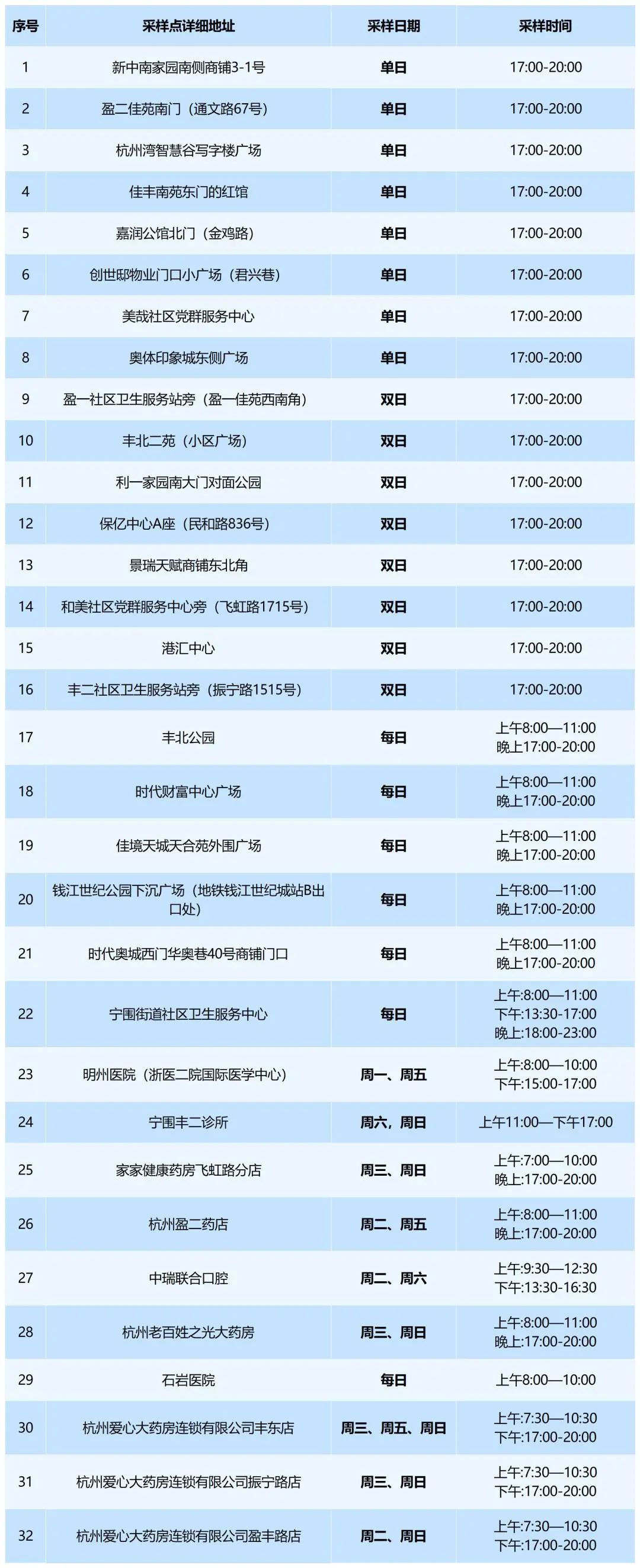 | 序号 | 采样点详细地址 | 采样日期 | 采样时间 |
|---|---|---|---|
| 1 | 新中南家园南侧商铺3-1号 | 单日 | 17:00-20:00 |
| 2 | 盈二佳苑南门（通文路67号） | 单日 | 17:00-20:00 |
| 3 | 杭州湾智慧谷写字楼广场 | 单日 | 17:00-20:00 |
| 4 | 佳丰南苑东门的红馆 | 单日 | 17:00-20:00 |
| 5 | 嘉润公馆北门（金鸡路） | 单日 | 17:00-20:00 |
| 6 | 创世邸物业门口小广场（君兴巷） | 单日 | 17:00-20:00 |
| 7 | 美哉社区党群服务中心 | 单日 | 17:00-20:00 |
| 8 | 奥体印象城东侧广场 | 单日 | 17:00-20:00 |
| 9 | 盈一社区卫生服务站旁（盈一佳苑西南角） | 双日 | 17:00-20:00 |
| 10 | 丰北二苑（小区广场） | 双日 | 17:00-20:00 |
| 11 | 利一家园南大门对面公园 | 双日 | 17:00-20:00 |
| 12 | 保亿中心A座（民和路836号） | 双日 | 17:00-20:00 |
| 13 | 景瑞天赋商铺东北角 | 双日 | 17:00-20:00 |
| 14 | 和美社区党群服务中心旁（飞虹路1715号） | 双日 | 17:00-20:00 |
| 15 | 港汇中心 | 双日 | 17:00-20:00 |
| 16 | 丰二社区卫生服务站旁（振宁路1515号） | 双日 | 17:00-20:00 |
| 17 | 丰北公园 | 每日 | 上午8:00—11:00 晚上17:00-20:00 |
| 18 | 时代财富中心广场 | 每日 | 上午8:00—11:00 晚上17:00-20:00 |
| 19 | 佳境天城天合苑外围广场 | 每日 | 上午8:00—11:00 晚上17:00-20:00 |
| 20 | 钱江世纪公园下沉广场（地铁钱江世纪城站B出口处） | 每日 | 上午8:00—11:00 晚上17:00-20:00 |
| 21 | 时代奥城西门华奥巷40号商铺门口 | 每日 | 上午8:00—11:00 晚上17:00-20:00 |
| 22 | 宁围街道社区卫生服务中心 | 每日 | 上午:8:00—11:00 下午:13:30-17:00 晚上:18:00-23:00 |
| 23 | 明州医院（浙医二院国际医学中心） | 周一、周五 | 上午:8:00—10:00 下午:15:00-17:00 |
| 24 | 宁围丰二诊所 | 周六，周日 | 上午11:00—下午17:00 |
| 25 | 家家健康药房飞虹路分店 | 周三、周日 | 上午:7:00—10:00 晚上:17:00-20:00 |
| 26 | 杭州盈二药店 | 周二、周五 | 上午:8:00—11:00 晚上:17:00-20:00 |
| 27 | 中瑞联合口腔 | 周二、周六 | 上午:9:30—12:30 下午:13:30-16:30 |
| 28 | 杭州老百姓之光大药房 | 周三、周日 | 上午:8:00—11:00 晚上:17:00-20:00 |
| 29 | 石岩医院 | 每日 | 上午8:00—10:00 |
| 30 | 杭州爱心大药房连锁有限公司丰东店 | 周三、周五、周日 | 上午:7:30—10:30 下午:17:00-20:00 |
| 31 | 杭州爱心大药房连锁有限公司振宁路店 | 周三、周日 | 上午:7:30—10:30 下午:17:00-20:00 |
| 32 | 杭州爱心大药房连锁有限公司盈丰路店 | 周二、周日 | 上午:7:30—10:30 下午:17:00-20:00 |